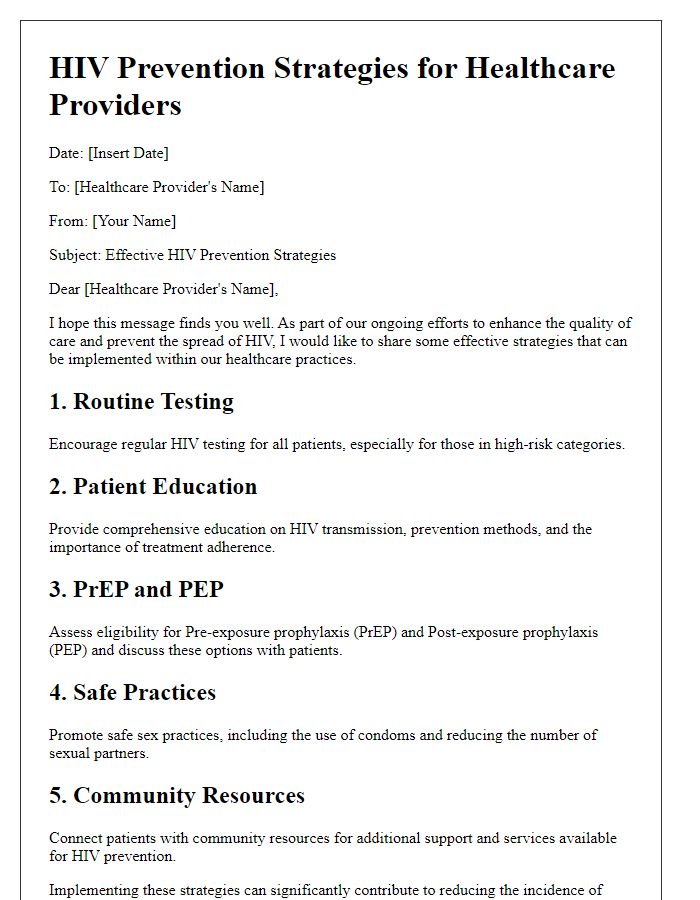 HIV Prevention Strategies for Healthcare Providers

Date: [Insert Date]

To: [Healthcare Provider's Name]

From: [Your Name]

Subject: Effective HIV Prevention Strategies

Dear [Healthcare Provider's Name],

I hope this message finds you well. As part of our ongoing efforts to enhance the quality of care and prevent the spread of HIV, I would like to share some effective strategies that can be implemented within our healthcare practices.

1. Routine Testing

Encourage regular HIV testing for all patients, especially for those in high-risk categories.

2. Patient Education

Provide comprehensive education on HIV transmission, prevention methods, and the importance of treatment adherence.

3. PrEP and PEP

Assess eligibility for Pre-exposure prophylaxis (PrEP) and Post-exposure prophylaxis (PEP) and discuss these options with patients.

4. Safe Practices

Promote safe sex practices, including the use of condoms and reducing the number of sexual partners.

5. Community Resources

Connect patients with community resources for additional support and services available for HIV prevention.

Implementing these strategies can significantly contribute to reducing the incidence of